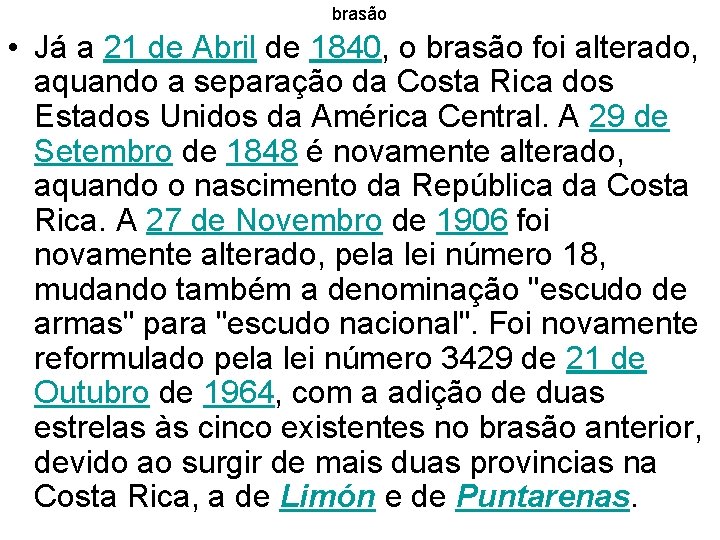 brasão

• Já a 21 de Abril de 1840, o brasão foi alterado, aquando a separação da Costa Rica dos Estados Unidos da América Central. A 29 de Setembro de 1848 é novamente alterado, aquando o nascimento da República da Costa Rica. A 27 de Novembro de 1906 foi novamente alterado, pela lei número 18, mudando também a denominação "escudo de armas" para "escudo nacional". Foi novamente reformulado pela lei número 3429 de 21 de Outubro de 1964, com a adição de duas estrelas às cinco existentes no brasão anterior, devido ao surgir de mais duas provincias na Costa Rica, a de Limón e de Puntarenas.